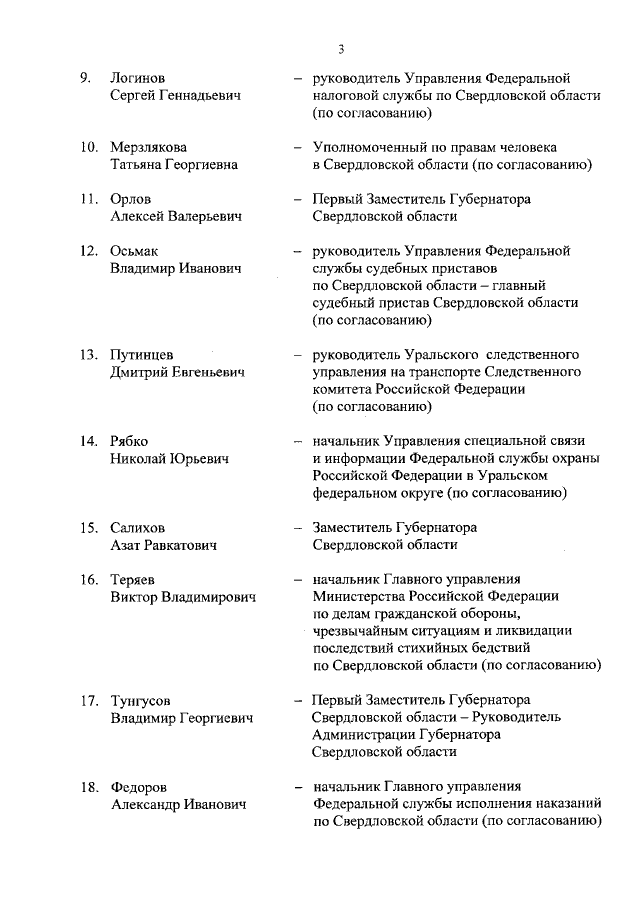 3

9. Логинов Сергей Геннадьевич – руководитель Управления Федеральной налоговой службы по Свердловской области (по согласованию)

10. Мерзлякова Татьяна Георгиевна – Уполномоченный по правам человека в Свердловской области (по согласованию)

11. Орлов Алексей Валерьевич – Первый Заместитель Губернатора Свердловской области

12. Осьмак Владимир Иванович – руководитель Управления Федеральной службы судебных приставов по Свердловской области – главный судебный пристав Свердловской области (по согласованию)

13. Путинцев Дмитрий Евгеньевич – руководитель Уральского следственного управления на транспорте Следственного комитета Российской Федерации (по согласованию)

14. Рябко Николай Юрьевич – начальник Управления специальной связи и информации Федеральной службы охраны Российской Федерации в Уральском федеральном округе (по согласованию)

15. Салихов Азат Равкатович – Заместитель Губернатора Свердловской области

16. Теряев Виктор Владимирович – начальник Главного управления Министерства Российской Федерации по делам гражданской обороны, чрезвычайным ситуациям и ликвидации последствий стихийных бедствий по Свердловской области (по согласованию)

17. Тунгусов Владимир Георгиевич – Первый Заместитель Губернатора Свердловской области – Руководитель Администрации Губернатора Свердловской области

18. Федоров Александр Иванович – начальник Главного управления Федеральной службы исполнения наказаний по Свердловской области (по согласованию)